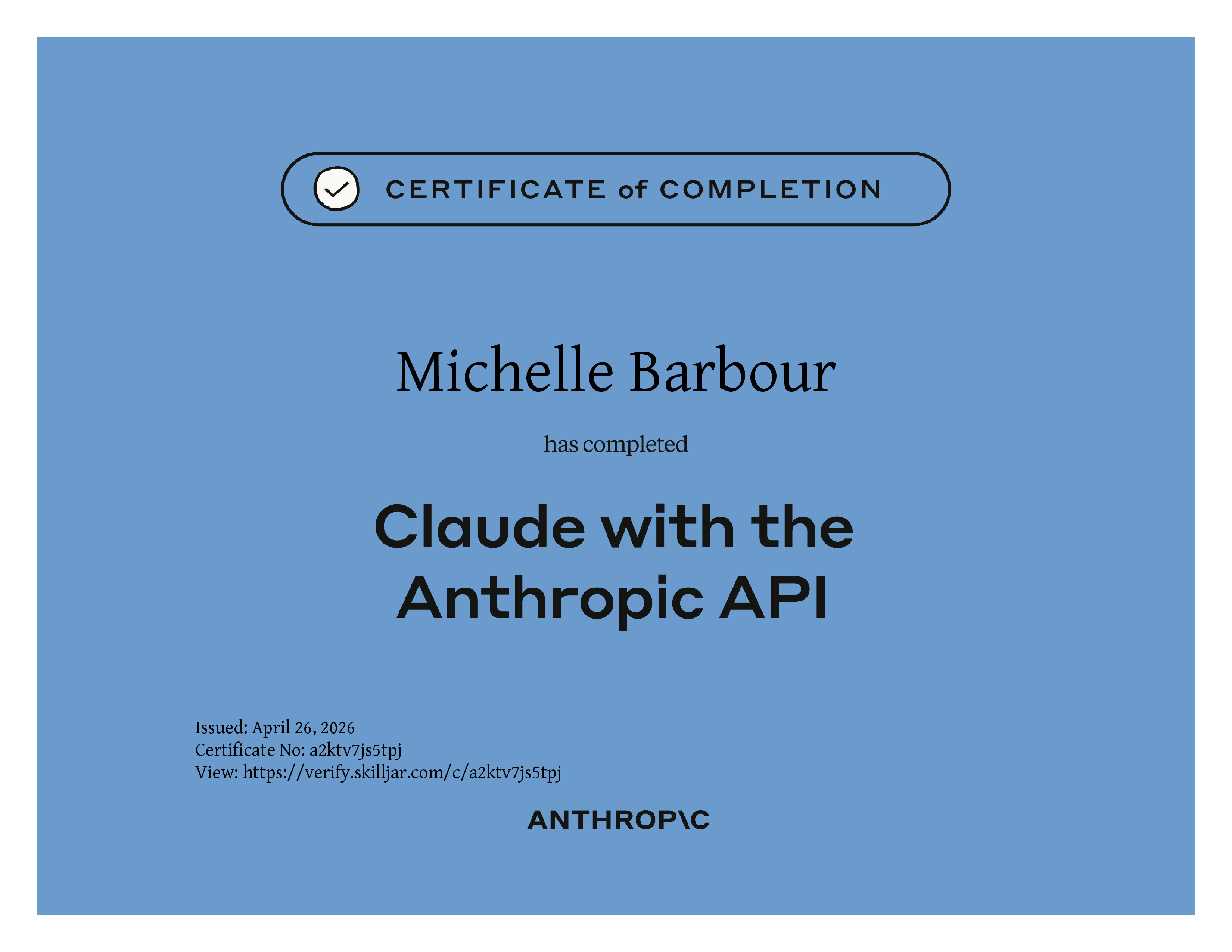 CERTIFICATE of COMPLETION

Michelle Barbour

has completed

Claude with the Anthropic API

Issued: April 26, 2026
Certificate No: a2ktv7js5tpj
View: https://verify.skilljar.com/c/a2ktv7js5tpj

ANTHROP\C